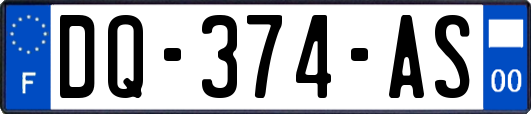 F
DQ-374-AS
00